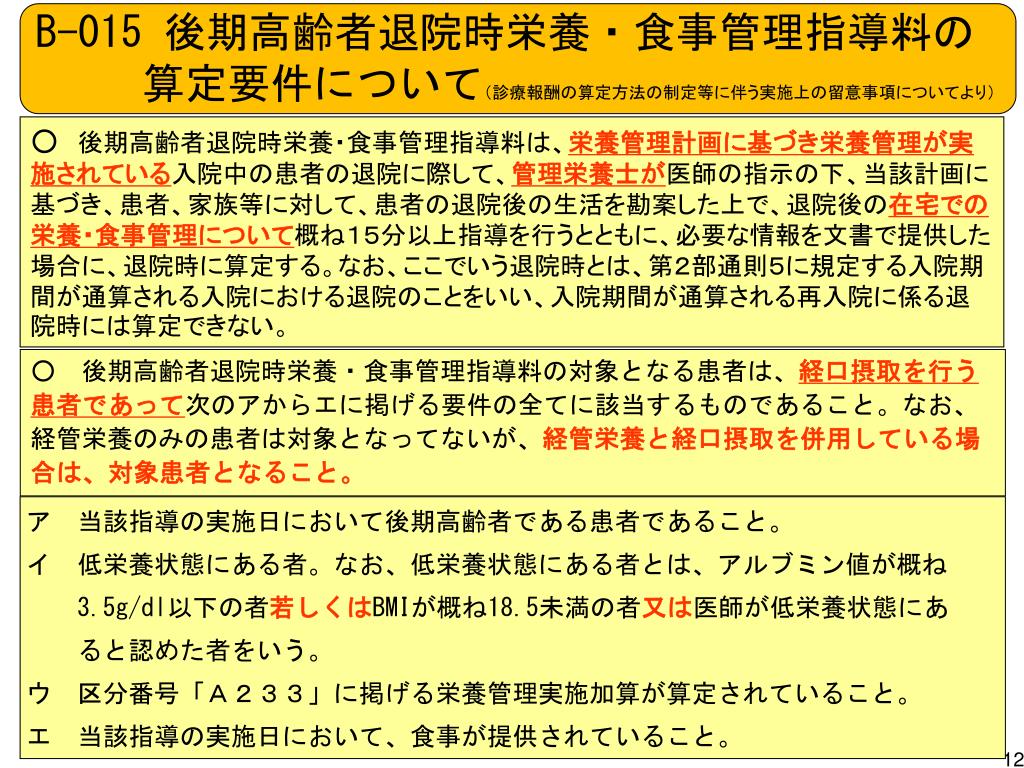 B-015 後期高齢者退院時栄養・食事管理指導料の算定要件について（診療報酬の算定方法の制定等に伴う実施上の留意事項についてより）

○ 後期高齢者退院時栄養･食事管理指導料は、栄養管理計画に基づき栄養管理が実施されている入院中の患者の退院に際して、管理栄養士が医師の指示の下、当該計画に基づき、患者、家族等に対して、患者の退院後の生活を勘案した上で、退院後の在宅での栄養･食事管理について概ね15分以上指導を行うとともに、必要な情報を文書で提供した場合に、退院時に算定する。なお、ここでいう退院時とは、第2部通則5に規定する入院期間が通算される入院における退院のことをいい、入院期間が通算される再入院に係る退院時には算定できない。

○ 後期高齢者退院時栄養・食事管理指導料の対象となる患者は、経口摂取を行う患者であって次のアからエに掲げる要件の全てに該当するものであること。なお、経管栄養のみの患者は対象となってないが、経管栄養と経口摂取を併用している場合は、対象患者となること。

ア 当該指導の実施日において後期高齢者である患者であること。
イ 低栄養状態にある者。なお、低栄養状態にある者とは、アルブミン値が概ね3.5g/dl以下の者若しくはBMIが概ね18.5未満の者又は医師が低栄養状態にあると認めた者をいう。
ウ 区分番号「Ａ２３３」に掲げる栄養管理実施加算が算定されていること。
エ 当該指導の実施日において、食事が提供されていること。

12